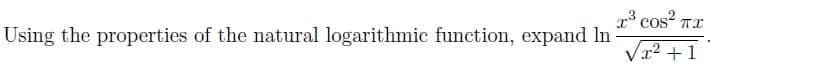 Using the properties of the natural logarithmic function, expand $\ln \frac{x^3 \cos^2 \pi x}{\sqrt{x^2+1}}$.